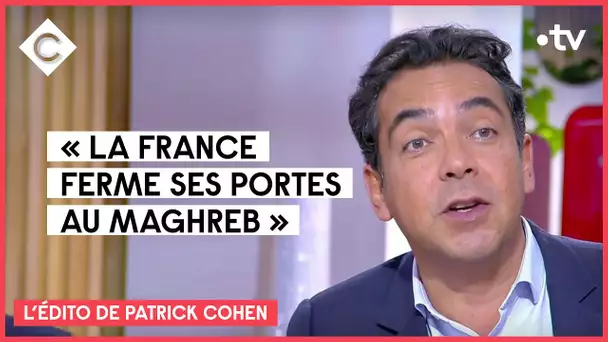 C

•tv

« LA FRANCE FERME SES PORTES AU MAGHREB »

L'ÉDITO DE PATRICK COHEN